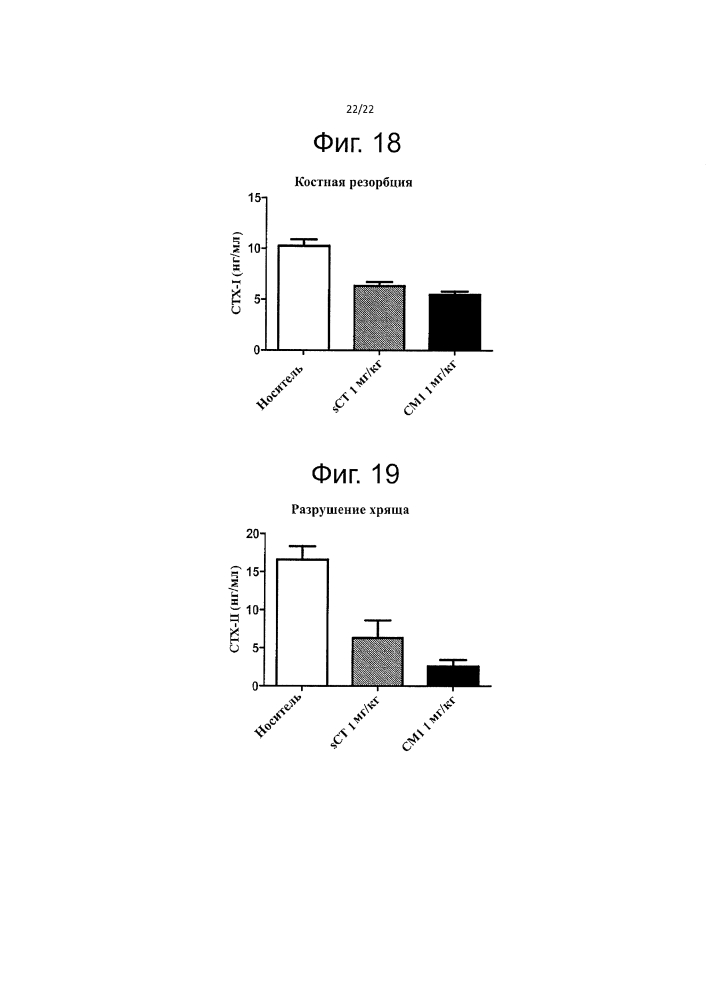 22/22

Фиг. 18

Костная резорбция

CTX-I (нг/мл)

15
10
5
0

Носитель
sCT 1 мг/кг
CM1 1 мг/кг

Фиг. 19

Разрушение хряща

CTX-II (нг/мл)

20
15
10
5
0

Носитель
sCT 1 мг/кг
CM1 1 мг/кг